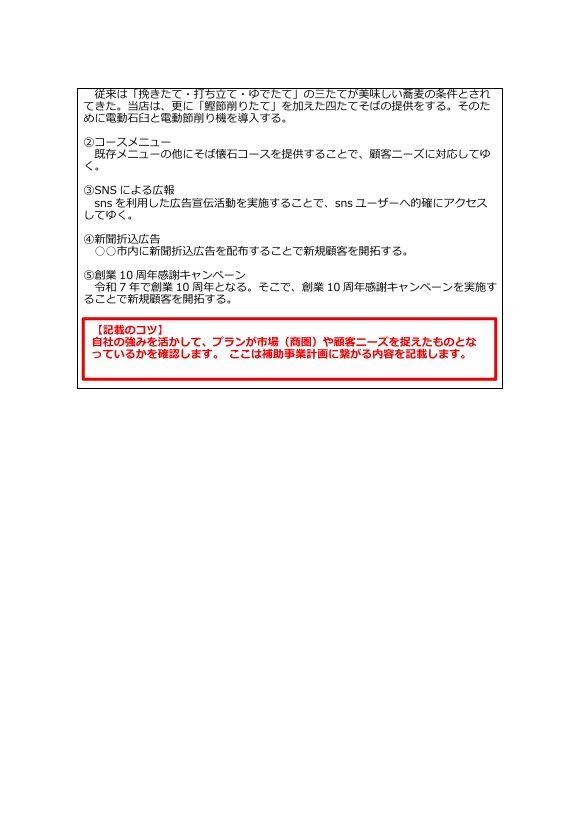 従来は「挽きたて・打ち立て・ゆでたて」の三たてが美味しい蕎麦の条件とされてきた。当店は、更に「鰹節削りたて」を加えた四たてそばの提供をする。そのために電動石臼と電動節削り機を導入する。

②コースメニュー
既存メニューの他にそば懐石コースを提供することで、顧客ニーズに対応してゆく。

③SNSによる広報
snsを利用した広告宣伝活動を実施することで、snsユーザーへ的確にアクセスしてゆく。

④新聞折込広告
○○市内に新聞折込広告を配布することで新規顧客を開拓する。

⑤創業10周年感謝キャンペーン
令和7年で創業10周年となる。そこで、創業10周年感謝キャンペーンを実施することで新規顧客を開拓する。

【記載のコツ】
自社の強みを活かして、プランが市場（商圏）や顧客ニーズを捉えたものとなっているかを確認します。 ここは補助事業計画に繋がる内容を記載します。